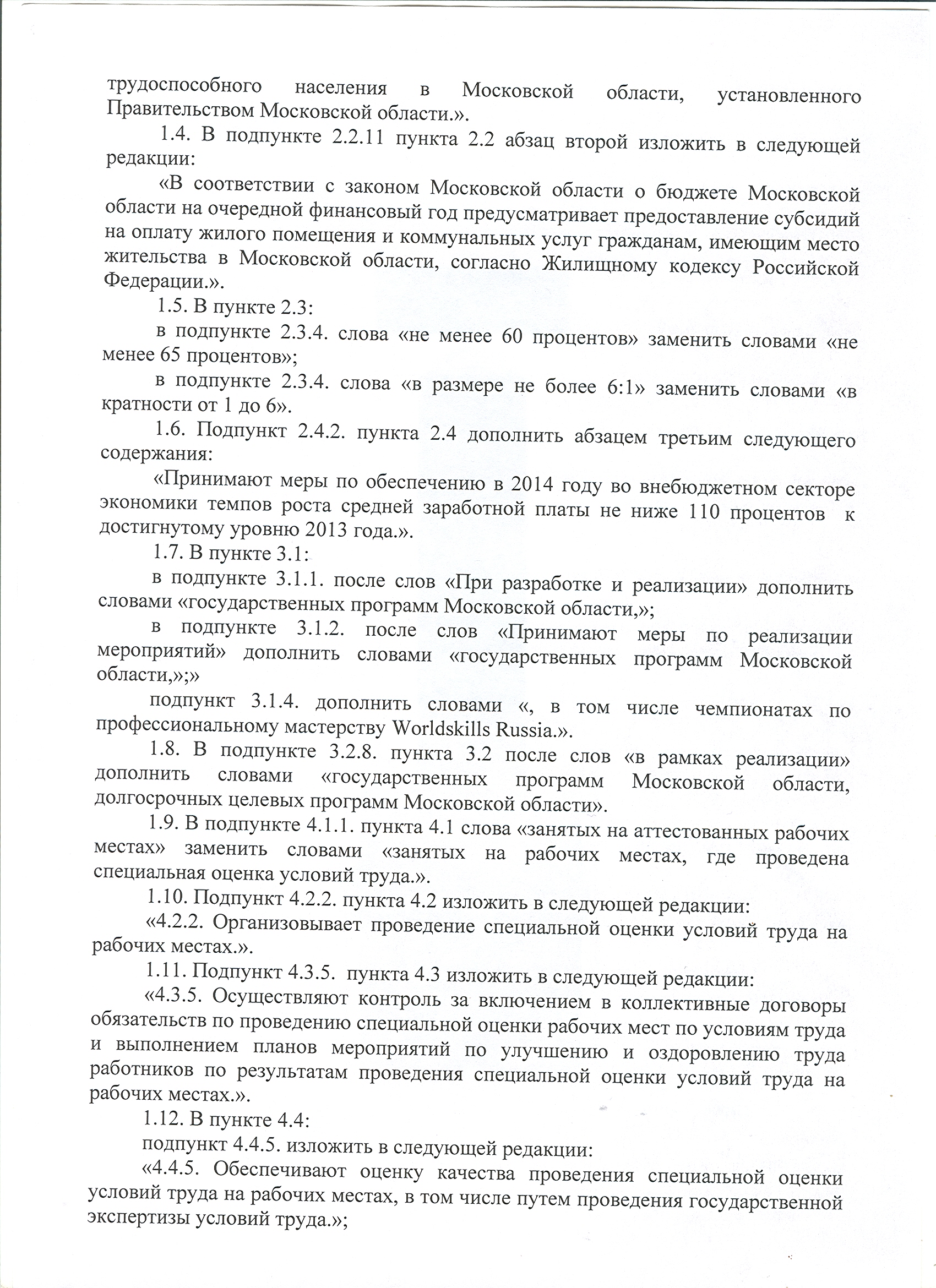 трудоспособного населения в Московской области, установленного Правительством Московской области.».

1.4. В подпункте 2.2.11 пункта 2.2 абзац второй изложить в следующей редакции:

«В соответствии с законом Московской области о бюджете Московской области на очередной финансовый год предусматривает предоставление субсидий на оплату жилого помещения и коммунальных услуг гражданам, имеющим место жительства в Московской области, согласно Жилищному кодексу Российской Федерации.».

1.5. В пункте 2.3:

в подпункте 2.3.4. слова «не менее 60 процентов» заменить словами «не менее 65 процентов»;

в подпункте 2.3.4. слова «в размере не более 6:1» заменить словами «в кратности от 1 до 6».

1.6. Подпункт 2.4.2. пункта 2.4 дополнить абзацем третьим следующего содержания:

«Принимают меры по обеспечению в 2014 году во внебюджетном секторе экономики темпов роста средней заработной платы не ниже 110 процентов к достигнутому уровню 2013 года.».

1.7. В пункте 3.1:

в подпункте 3.1.1. после слов «При разработке и реализации» дополнить словами «государственных программ Московской области,»;

в подпункте 3.1.2. после слов «Принимают меры по реализации мероприятий» дополнить словами «государственных программ Московской области,»;»

подпункт 3.1.4. дополнить словами «, в том числе чемпионатах по профессиональному мастерству Worldskills Russia.».

1.8. В подпункте 3.2.8. пункта 3.2 после слов «в рамках реализации» дополнить словами «государственных программ Московской области, долгосрочных целевых программ Московской области».

1.9. В подпункте 4.1.1. пункта 4.1 слова «занятых на аттестованных рабочих местах» заменить словами «занятых на рабочих местах, где проведена специальная оценка условий труда.».

1.10. Подпункт 4.2.2. пункта 4.2 изложить в следующей редакции:

«4.2.2. Организовывает проведение специальной оценки условий труда на рабочих местах.».

1.11. Подпункт 4.3.5. пункта 4.3 изложить в следующей редакции:

«4.3.5. Осуществляют контроль за включением в коллективные договоры обязательств по проведению специальной оценки рабочих мест по условиям труда и выполнением планов мероприятий по улучшению и оздоровлению труда работников по результатам проведения специальной оценки условий труда на рабочих местах.».

1.12. В пункте 4.4:

подпункт 4.4.5. изложить в следующей редакции:

«4.4.5. Обеспечивают оценку качества проведения специальной оценки условий труда на рабочих местах, в том числе путем проведения государственной экспертизы условий труда.»;